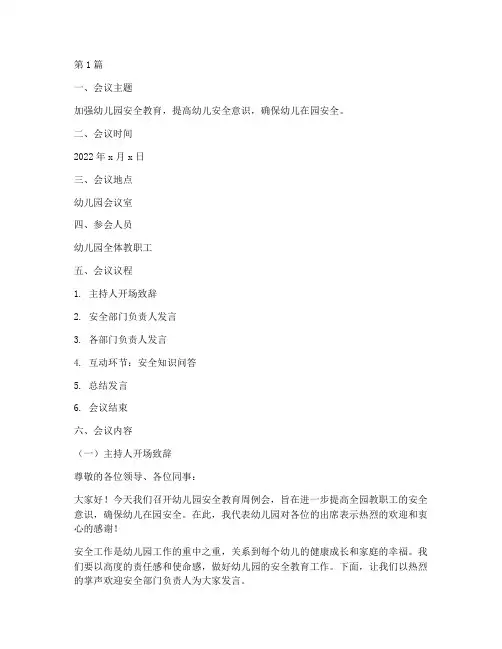 第1篇

一、会议主题

加强幼儿园安全教育，提高幼儿安全意识，确保幼儿在园安全。

二、会议时间

2022年x月x日

三、会议地点

幼儿园会议室

四、参会人员

幼儿园全体教职工

五、会议议程

1. 主持人开场致辞

2. 安全部门负责人发言

3. 各部门负责人发言

4. 互动环节：安全知识问答

5. 总结发言

6. 会议结束

六、会议内容

（一）主持人开场致辞

尊敬的各位领导、各位同事：

大家好！今天我们召开幼儿园安全教育周例会，旨在进一步提高全园教职工的安全意识，确保幼儿在园安全。在此，我代表幼儿园对各位的出席表示热烈的欢迎和衷心的感谢！

安全工作是幼儿园工作的重中之重，关系到每个幼儿的健康成长和家庭的幸福。我们要以高度的责任感和使命感，做好幼儿园的安全教育工作。下面，让我们以热烈的掌声欢迎安全部门负责人为大家发言。